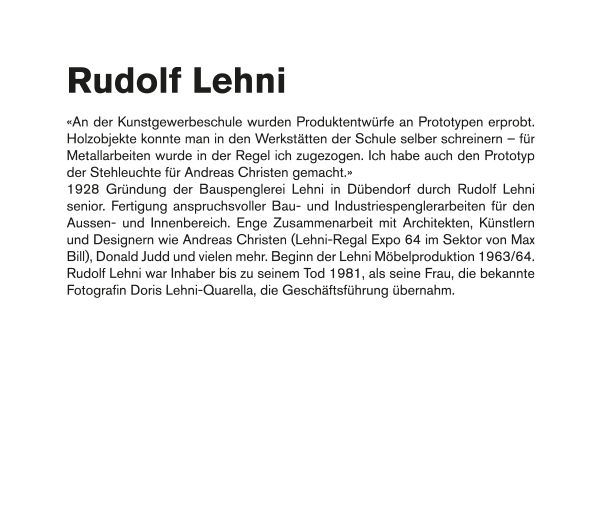 Rudolf Lehni

«An der Kunstgewerbeschule wurden Produktentwürfe an Prototypen erprobt. Holzobjekte konnte man in den Werkstätten der Schule selber schreinern – für Metallarbeiten wurde in der Regel ich zugezogen. Ich habe auch den Prototyp der Stehleuchte für Andreas Christen gemacht.»
1928 Gründung der Bauspenglerei Lehni in Dübendorf durch Rudolf Lehni senior. Fertigung anspruchsvoller Bau- und Industriespenglerarbeiten für den Aussen- und Innenbereich. Enge Zusammenarbeit mit Architekten, Künstlern und Designern wie Andreas Christen (Lehni-Regal Expo 64 im Sektor von Max Bill), Donald Judd und vielen mehr. Beginn der Lehni Möbelproduktion 1963/64. Rudolf Lehni war Inhaber bis zu seinem Tod 1981, als seine Frau, die bekannte Fotografin Doris Lehni-Quarella, die Geschäftsführung übernahm.